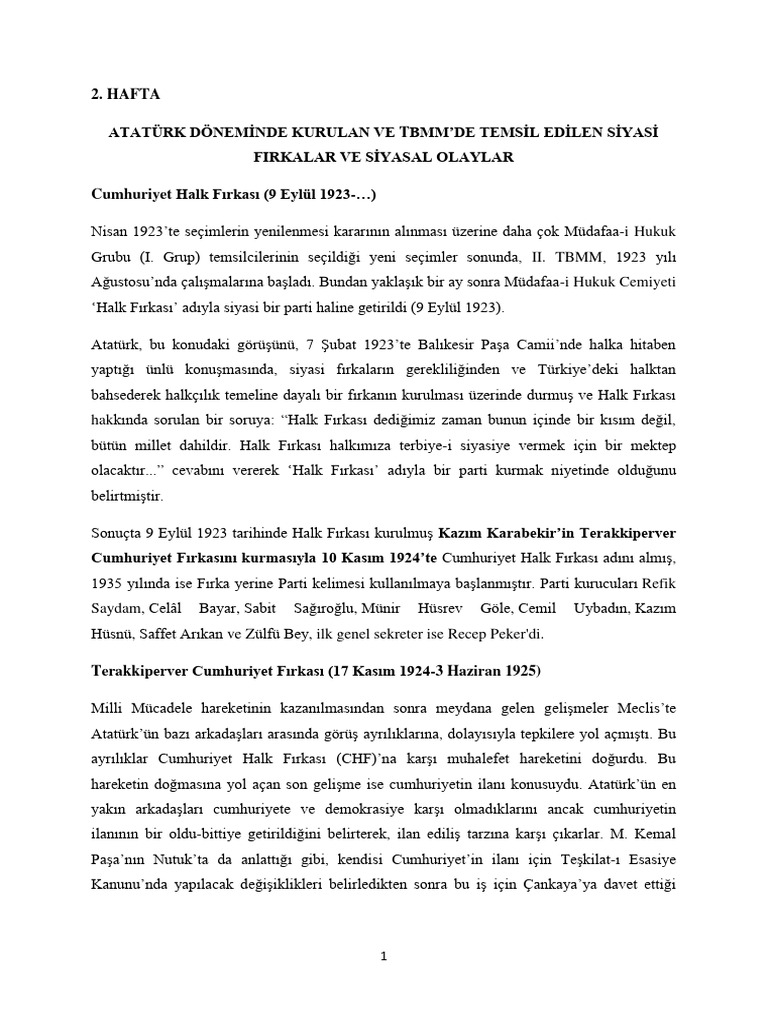 2. HAFTA

ATATÜRK DÖNEMİNDE KURULAN VE TBMM'DE TEMSİL EDİLEN SİYASİ FIRKALAR VE SİYASAL OLAYLAR

Cumhuriyet Halk Fırkası (9 Eylül 1923-…)

Nisan 1923'te seçimlerin yenilenmesi kararının alınması üzerine daha çok Müdafaa-i Hukuk Grubu (I. Grup) temsilcilerinin seçildiği yeni seçimler sonunda, II. TBMM, 1923 yılı Ağustosu'nda çalışmalarına başladı. Bundan yaklaşık bir ay sonra Müdafaa-i Hukuk Cemiyeti 'Halk Fırkası' adıyla siyasi bir parti haline getirildi (9 Eylül 1923).

Atatürk, bu konudaki görüşünü, 7 Şubat 1923'te Balıkesir Paşa Camii'nde halka hitaben yaptığı ünlü konuşmasında, siyasi fırkaların gerekliliğinden ve Türkiye'deki halktan bahsederek halkçılık temeline dayalı bir fırkanın kurulması üzerinde durmuş ve Halk Fırkası hakkında sorulan bir soruya: "Halk Fırkası dediğimiz zaman bunun içinde bir kısım değil, bütün millet dahildir. Halk Fırkası halkımıza terbiye-i siyasiye vermek için bir mektep olacaktır..." cevabını vererek 'Halk Fırkası' adıyla bir parti kurmak niyetinde olduğunu belirtmiştir.

Sonuçta 9 Eylül 1923 tarihinde Halk Fırkası kurulmuş Kazım Karabekir'in Terakkiperver Cumhuriyet Fırkasını kurmasıyla 10 Kasım 1924'te Cumhuriyet Halk Fırkası adını almış, 1935 yılında ise Fırka yerine Parti kelimesi kullanılmaya başlanmıştır. Parti kurucuları Refik Saydam, Celâl Bayar, Sabit Sağıroğlu, Münir Hüsrev Göle, Cemil Uybadın, Kazım Hüsnü, Saffet Arıkan ve Zülfü Bey, ilk genel sekreter ise Recep Peker'di.

Terakkiperver Cumhuriyet Fırkası (17 Kasım 1924-3 Haziran 1925)

Milli Mücadele hareketinin kazanılmasından sonra meydana gelen gelişmeler Meclis'te Atatürk'ün bazı arkadaşları arasında görüş ayrılıklarına, dolayısıyla tepkilere yol açmıştı. Bu ayrılıklar Cumhuriyet Halk Fırkası (CHF)'na karşı muhalefet hareketini doğurdu. Bu hareketin doğmasına yol açan son gelişme ise cumhuriyetin ilanı konusuydu. Atatürk'ün en yakın arkadaşları cumhuriyete ve demokrasiye karşı olmadıklarını ancak cumhuriyetin ilanının bir oldu-bittiye getirildiğini belirterek, ilan ediliş tarzına karşı çıkarlar. M. Kemal Paşa'nın Nutuk'ta da anlattığı gibi, kendisi Cumhuriyet'in ilanı için Teşkilat-ı Esasiye Kanunu'nda yapılacak değişiklikleri belirledikten sonra bu iş için Çankaya'ya davet ettiği

1